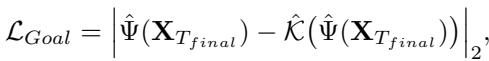 $\mathcal{L}_{Goal} = \left| \hat{\Psi}(\mathbf{X}_{T_{final}}) - \hat{\mathcal{K}}\big(\hat{\Psi}(\mathbf{X}_{T_{final}})\big) \right|_2,$